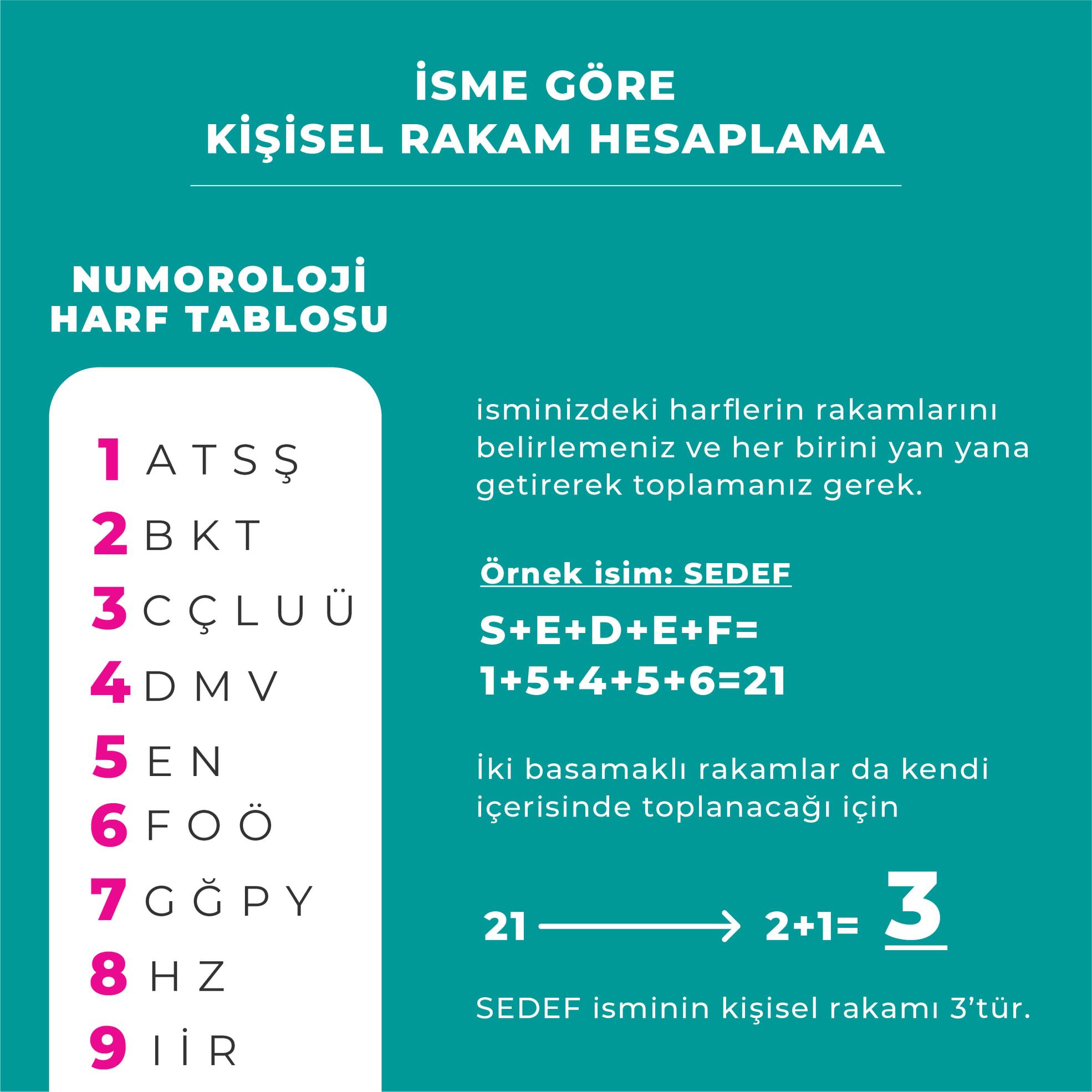 İSME GÖRE
KİŞİSEL RAKAM HESAPLAMA

NUMOROLOJİ
HARF TABLOSU

1 A T S Ş
2 B K T
3 C Ç L U Ü
4 D M V
5 E N
6 F O Ö
7 G Ğ P Y
8 H Z
9 I İ R

isminizdeki harflerin rakamlarını belirlemeniz ve her birini yan yana getirerek toplamanız gerek.

Örnek isim: SEDEF

S+E+D+E+F=
1+5+4+5+6=21

İki basamaklı rakamlar da kendi içerisinde toplanacağı için

21 → 2+1= 3

SEDEF isminin kişisel rakamı 3'tür.